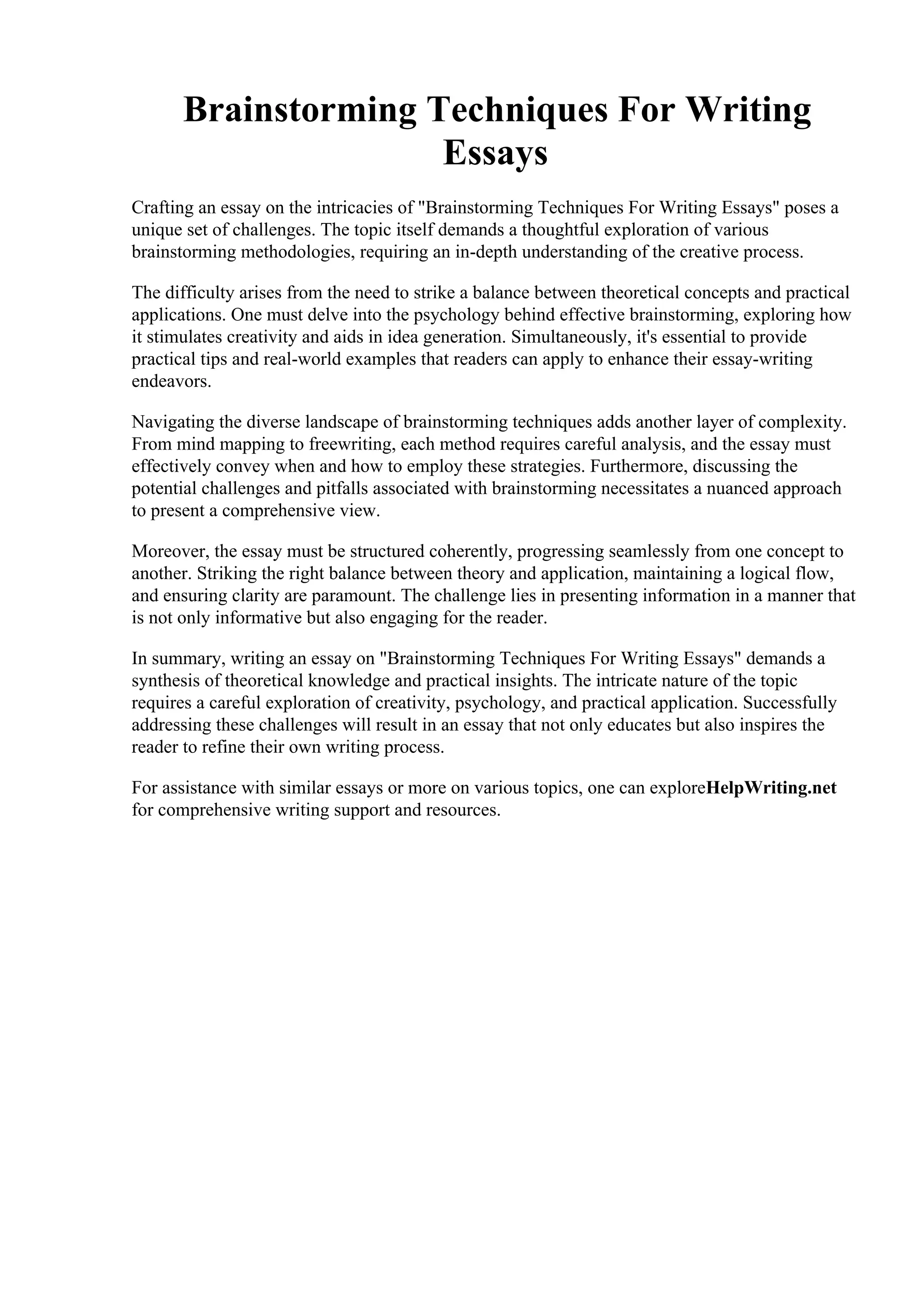 Brainstorming Techniques For Writing Essays

Crafting an essay on the intricacies of "Brainstorming Techniques For Writing Essays" poses a unique set of challenges. The topic itself demands a thoughtful exploration of various brainstorming methodologies, requiring an in-depth understanding of the creative process.

The difficulty arises from the need to strike a balance between theoretical concepts and practical applications. One must delve into the psychology behind effective brainstorming, exploring how it stimulates creativity and aids in idea generation. Simultaneously, it's essential to provide practical tips and real-world examples that readers can apply to enhance their essay-writing endeavors.

Navigating the diverse landscape of brainstorming techniques adds another layer of complexity. From mind mapping to freewriting, each method requires careful analysis, and the essay must effectively convey when and how to employ these strategies. Furthermore, discussing the potential challenges and pitfalls associated with brainstorming necessitates a nuanced approach to present a comprehensive view.

Moreover, the essay must be structured coherently, progressing seamlessly from one concept to another. Striking the right balance between theory and application, maintaining a logical flow, and ensuring clarity are paramount. The challenge lies in presenting information in a manner that is not only informative but also engaging for the reader.

In summary, writing an essay on "Brainstorming Techniques For Writing Essays" demands a synthesis of theoretical knowledge and practical insights. The intricate nature of the topic requires a careful exploration of creativity, psychology, and practical application. Successfully addressing these challenges will result in an essay that not only educates but also inspires the reader to refine their own writing process.

For assistance with similar essays or more on various topics, one can exploreHelpWriting.net for comprehensive writing support and resources.